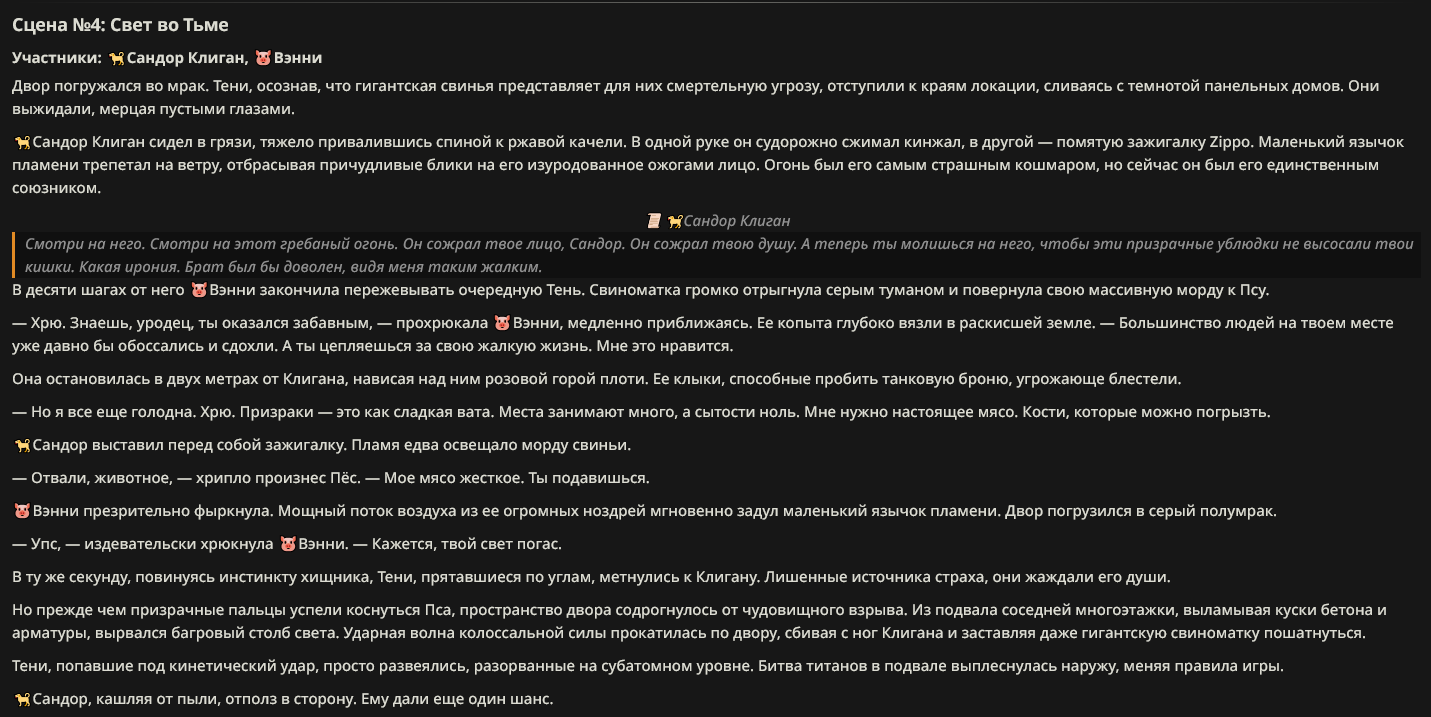 Сцена №4: Свет во Тьме

Участники: 🐕Сандор Клиган, 🐷Вэнни

Двор погружался во мрак. Тени, осознав, что гигантская свинья представляет для них смертельную угрозу, отступили к краям локации, сливаясь с темнотой панельных домов. Они выжидали, мерцая пустыми глазами.

🐕Сандор Клиган сидел в грязи, тяжело привалившись спиной к ржавой качели. В одной руке он судорожно сжимал кинжал, в другой — помятую зажигалку Zippo. Маленький язычок пламени трепетал на ветру, отбрасывая причудливые блики на его изуродованное ожогами лицо. Огонь был его самым страшным кошмаром, но сейчас он был его единственным союзником.

📜 🐕Сандор Клиган

Смотри на него. Смотри на этот гребаный огонь. Он сожрал твое лицо, Сандор. Он сожрал твою душу. А теперь ты молишься на него, чтобы эти призрачные ублюдки не высосали твои кишки. Какая ирония. Брат был бы доволен, видя меня таким жалким.

В десяти шагах от него 🐷Вэнни закончила пережевывать очередную Тень. Свиноматка громко отрыгнула серым туманом и повернула свою массивную морду к Псу.

— Хрю. Знаешь, уродец, ты оказался забавным, — прохрюкала 🐷Вэнни, медленно приближаясь. Ее копыта глубоко вязли в раскисшей земле. — Большинство людей на твоем месте уже давно бы обоссались и сдохли. А ты цепляешься за свою жалкую жизнь. Мне это нравится.

Она остановилась в двух метрах от Клигана, нависая над ним розовой горой плоти. Ее клыки, способные пробить танковую броню, угрожающе блестели.

— Но я все еще голодна. Хрю. Призраки — это как сладкая вата. Места занимают много, а сытости ноль. Мне нужно настоящее мясо. Кости, которые можно погрызть.

🐕Сандор выставил перед собой зажигалку. Пламя едва освещало морду свиньи.

— Отвали, животное, — хрипло произнес Пёс. — Мое мясо жесткое. Ты подавишься.

🐷Вэнни презрительно фыркнула. Мощный поток воздуха из ее огромных ноздрей мгновенно задул маленький язычок пламени. Двор погрузился в серый полумрак.

— Упс, — издевательски хрюкнула 🐷Вэнни. — Кажется, твой свет погас.

В ту же секунду, повинуясь инстинкту хищника, Тени, прятавшиеся по углам, метнулись к Клигану. Лишенные источника страха, они жаждали его души.

Но прежде чем призрачные пальцы успели коснуться Пса, пространство двора содрогнулось от чудовищного взрыва. Из подвала соседней многоэтажки, выламывая куски бетона и арматуры, вырвался багровый столб света. Ударная волна колоссальной силы прокатилась по двору, сбивая с ног Клигана и заставляя даже гигантскую свиноматку пошатнуться.

Тени, попавшие под кинетический удар, просто развеялись, разорванные на субатомном уровне. Битва титанов в подвале выплеснулась наружу, меняя правила игры.

🐕Сандор, кашляя от пыли, отполз в сторону. Ему дали еще один шанс.